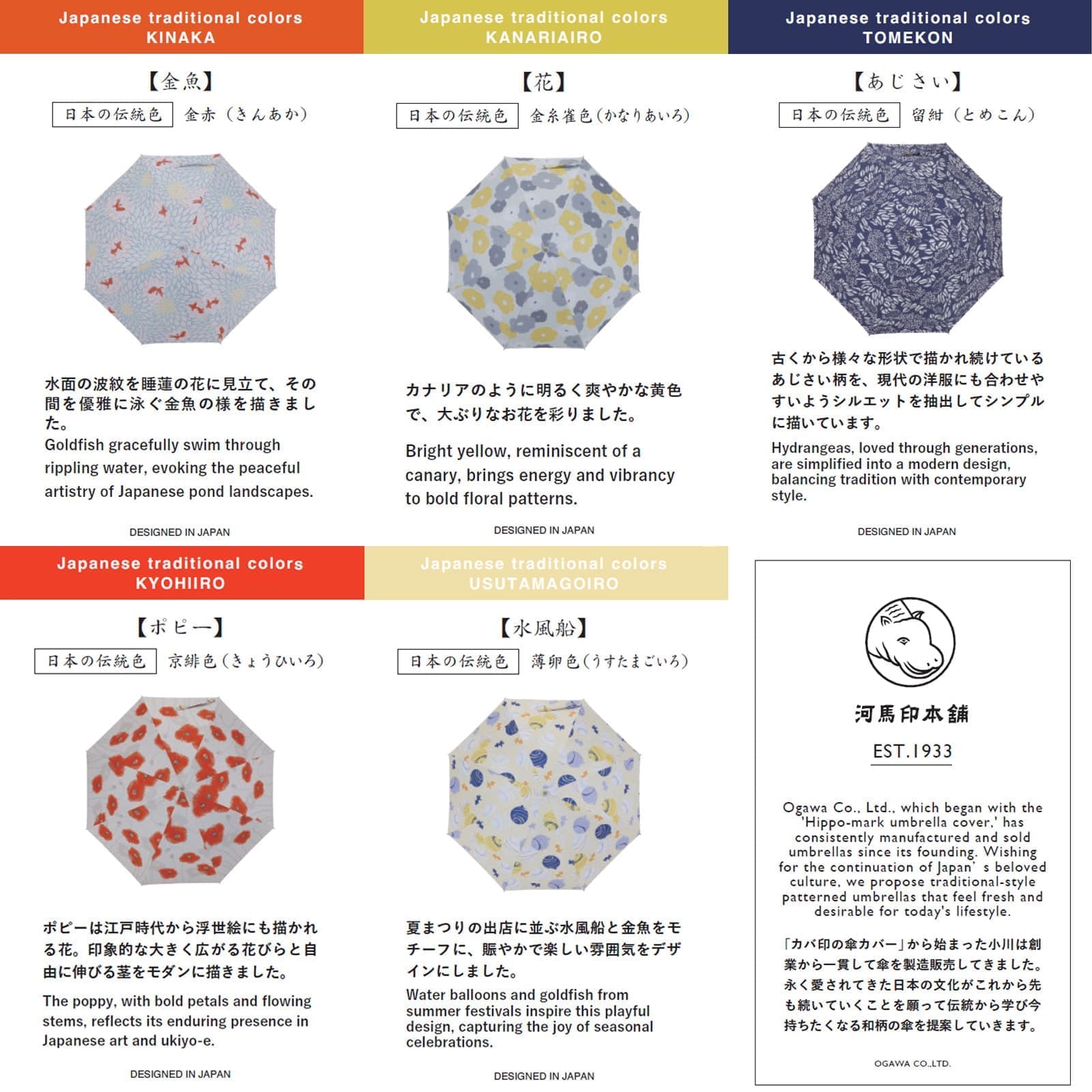 Japanese traditional colors
KINAKA

【金魚】

日本の伝統色 金赤（きんあか）

水面の波紋を睡蓮の花に見立て、その間を優雅に泳ぐ金魚の様を描きました。
Goldfish gracefully swim through rippling water, evoking the peaceful artistry of Japanese pond landscapes.

DESIGNED IN JAPAN

Japanese traditional colors
KANARIAIRO

【花】

日本の伝統色 金糸雀色（かなりあいろ）

カナリアのように明るく爽やかな黄色で、大ぶりなお花を彩りました。

Bright yellow, reminiscent of a canary, brings energy and vibrancy to bold floral patterns.

DESIGNED IN JAPAN

Japanese traditional colors
TOMEKON

【あじさい】

日本の伝統色 留紺（とめこん）

古くから様々な形状で描かれ続けているあじさい柄を、現代の洋服にも合わせやすいようシルエットを抽出してシンプルに描いています。
Hydrangeas, loved through generations, are simplified into a modern design, balancing tradition with contemporary style.

DESIGNED IN JAPAN

Japanese traditional colors
KYOHIIRO

【ポピー】

日本の伝統色 京緋色（きょうひいろ）

ポピーは江戸時代から浮世絵にも描かれる花。印象的な大きく広がる花びらと自由に伸びる茎をモダンに描きました。

The poppy, with bold petals and flowing stems, reflects its enduring presence in Japanese art and ukiyo-e.

DESIGNED IN JAPAN

Japanese traditional colors
USUTAMAGOIRO

【水風船】

日本の伝統色 薄卵色（うすたまごいろ）

夏まつりの出店に並ぶ水風船と金魚をモチーフに、賑やかで楽しい雰囲気をデザインにしました。
Water balloons and goldfish from summer festivals inspire this playful design, capturing the joy of seasonal celebrations.

DESIGNED IN JAPAN

河馬印本舗

EST.1933

Ogawa Co., Ltd., which began with the 'Hippo-mark umbrella cover,' has consistently manufactured and sold umbrellas since its founding. Wishing for the continuation of Japan' s beloved culture, we propose traditional-style patterned umbrellas that feel fresh and desirable for today's lifestyle.

「カバ印の傘カバー」から始まった小川は創業から一貫して傘を製造販売してきました。永く愛されてきた日本の文化がこれから先も続いていくことを願って伝統から学び今持ちたくなる和柄の傘を提案していきます。

OGAWA CO.,LTD.